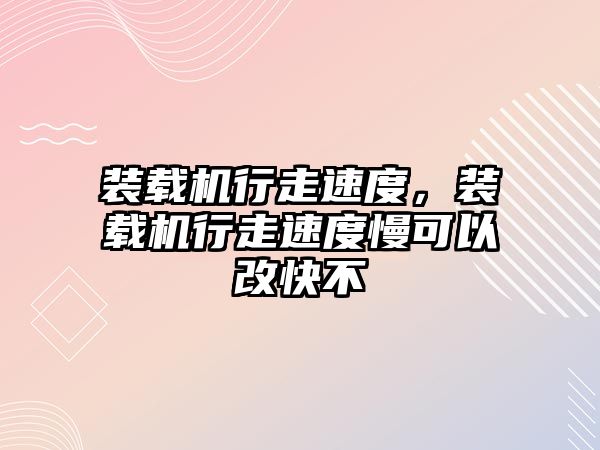 装载机行走速度，装载机行走速度慢可以改快不